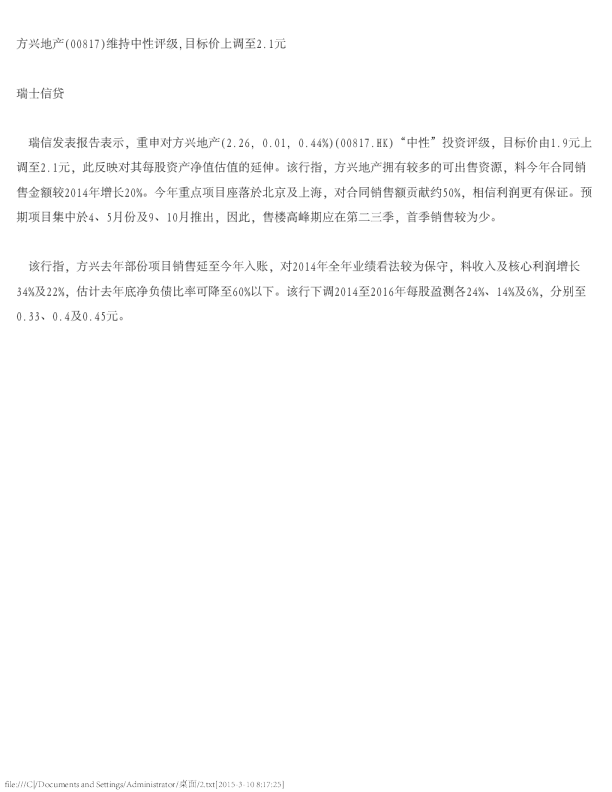 方兴地产(00817)维持中性评级,目标价上调至2.1元

瑞士信贷

瑞信发表报告表示，重申对方兴地产(2.26, 0.01, 0.44%)(00817.HK)“中性”投资评级，目标价由1.9元上调至2.1元，此反映对其每股资产净值估值的延伸。该行指，方兴地产拥有较多的可出售资源，料今年合同销售金额较2014年增长20%。今年重点项目座落於北京及上海，对合同销售额贡献约50%，相信利润更有保证。预期项目集中於4、5月份及9、10月推出，因此，售楼高峰期应在第二三季，首季销售较为少。

该行指，方兴去年部份项目销售延至今年入账，对2014年全年业绩看法较为保守，料收入及核心利润增长34%及22%，估计去年底净负债比率可降至60%以下。该行下调2014至2016年每股盈测各24%、14%及6%，分别至0.33、0.4及0.45元。

file:///C|/Documents and Settings/Administrator/桌面/2.txt[2015-3-10 8:17:25]